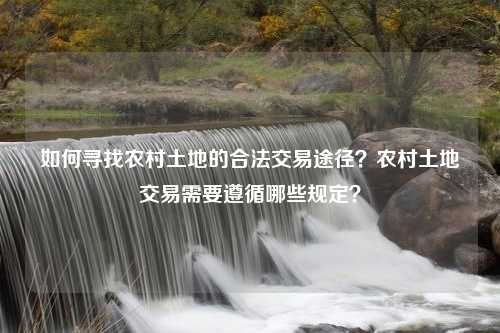 如何寻找农村土地的合法交易途径？农村土地交易需要遵循哪些规定？